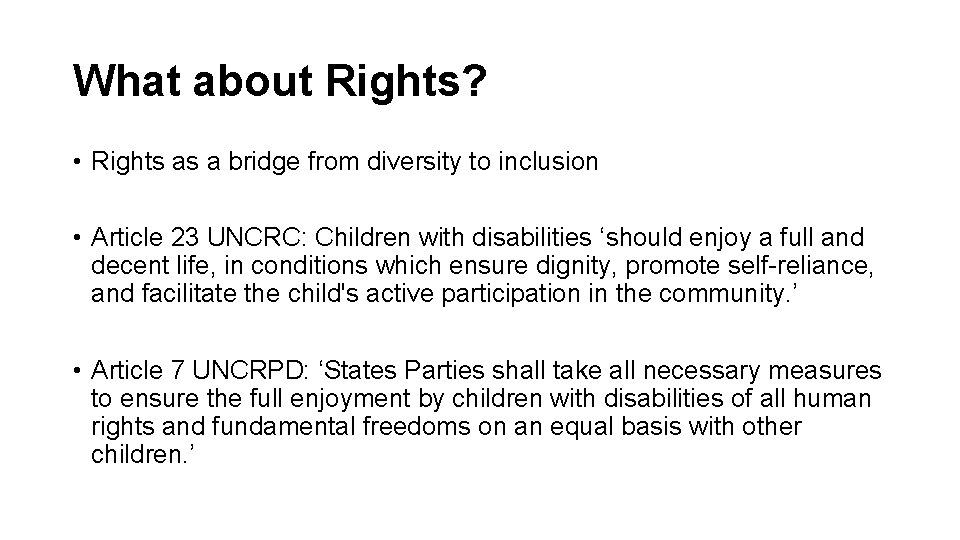 What about Rights?

• Rights as a bridge from diversity to inclusion

• Article 23 UNCRC: Children with disabilities ‘should enjoy a full and decent life, in conditions which ensure dignity, promote self-reliance, and facilitate the child's active participation in the community.’

• Article 7 UNCRPD: ‘States Parties shall take all necessary measures to ensure the full enjoyment by children with disabilities of all human rights and fundamental freedoms on an equal basis with other children.’